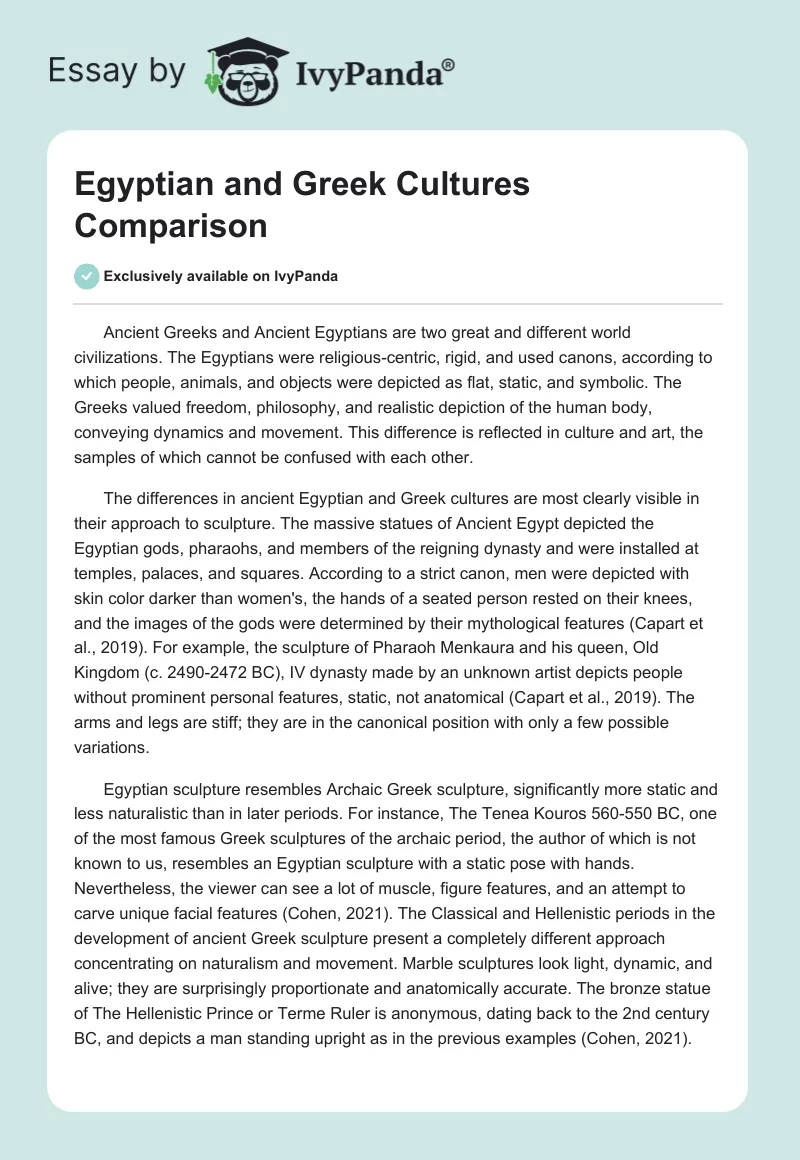 Essay by IvyPanda®

Egyptian and Greek Cultures Comparison

Exclusively available on IvyPanda

Ancient Greeks and Ancient Egyptians are two great and different world civilizations. The Egyptians were religious-centric, rigid, and used canons, according to which people, animals, and objects were depicted as flat, static, and symbolic. The Greeks valued freedom, philosophy, and realistic depiction of the human body, conveying dynamics and movement. This difference is reflected in culture and art, the samples of which cannot be confused with each other.

The differences in ancient Egyptian and Greek cultures are most clearly visible in their approach to sculpture. The massive statues of Ancient Egypt depicted the Egyptian gods, pharaohs, and members of the reigning dynasty and were installed at temples, palaces, and squares. According to a strict canon, men were depicted with skin color darker than women's, the hands of a seated person rested on their knees, and the images of the gods were determined by their mythological features (Capart et al., 2019). For example, the sculpture of Pharaoh Menkaura and his queen, Old Kingdom (c. 2490-2472 BC), IV dynasty made by an unknown artist depicts people without prominent personal features, static, not anatomical (Capart et al., 2019). The arms and legs are stiff; they are in the canonical position with only a few possible variations.

Egyptian sculpture resembles Archaic Greek sculpture, significantly more static and less naturalistic than in later periods. For instance, The Tenea Kouros 560-550 BC, one of the most famous Greek sculptures of the archaic period, the author of which is not known to us, resembles an Egyptian sculpture with a static pose with hands. Nevertheless, the viewer can see a lot of muscle, figure features, and an attempt to carve unique facial features (Cohen, 2021). The Classical and Hellenistic periods in the development of ancient Greek sculpture present a completely different approach concentrating on naturalism and movement. Marble sculptures look light, dynamic, and alive; they are surprisingly proportionate and anatomically accurate. The bronze statue of The Hellenistic Prince or Terme Ruler is anonymous, dating back to the 2nd century BC, and depicts a man standing upright as in the previous examples (Cohen, 2021).